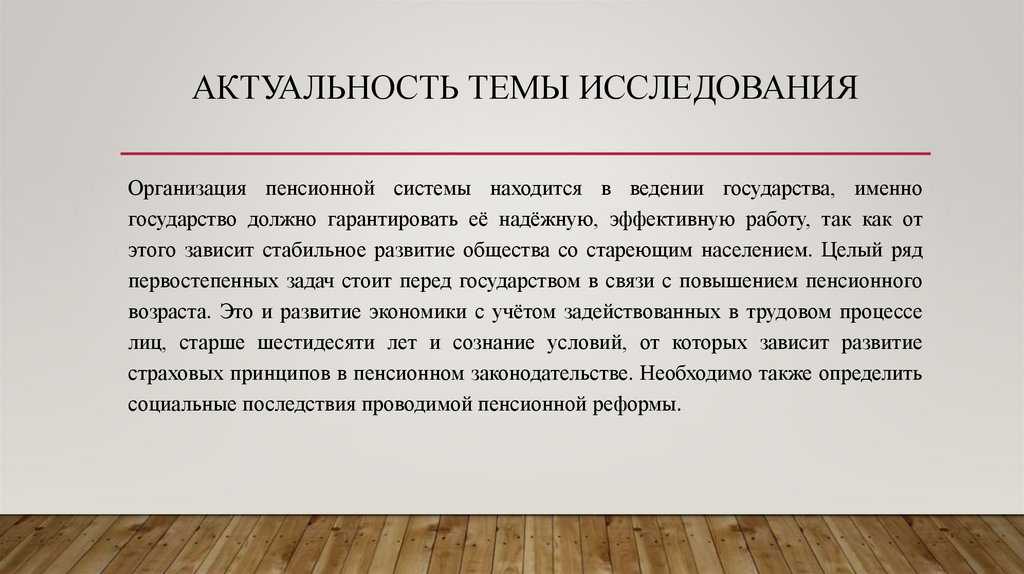 АКТУАЛЬНОСТЬ ТЕМЫ ИССЛЕДОВАНИЯ

Организация пенсионной системы находится в ведении государства, именно государство должно гарантировать её надёжную, эффективную работу, так как от этого зависит стабильное развитие общества со стареющим населением. Целый ряд первостепенных задач стоит перед государством в связи с повышением пенсионного возраста. Это и развитие экономики с учётом задействованных в трудовом процессе лиц, старше шестидесяти лет и сознание условий, от которых зависит развитие страховых принципов в пенсионном законодательстве. Необходимо также определить социальные последствия проводимой пенсионной реформы.